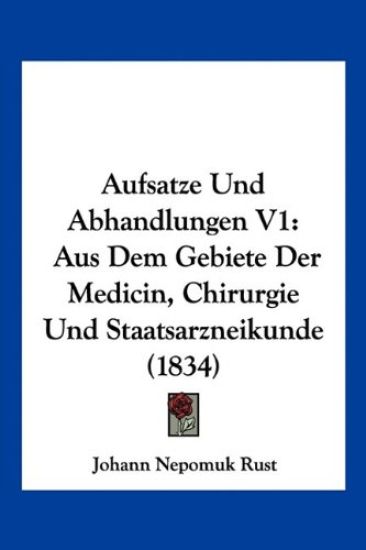 Aufsatze Und Abhandlungen V1: Aus Dem Gebiete Der Medicin, Chirurgie Und Staatsarzneikunde (1834)

Johann Nepomuk Rust